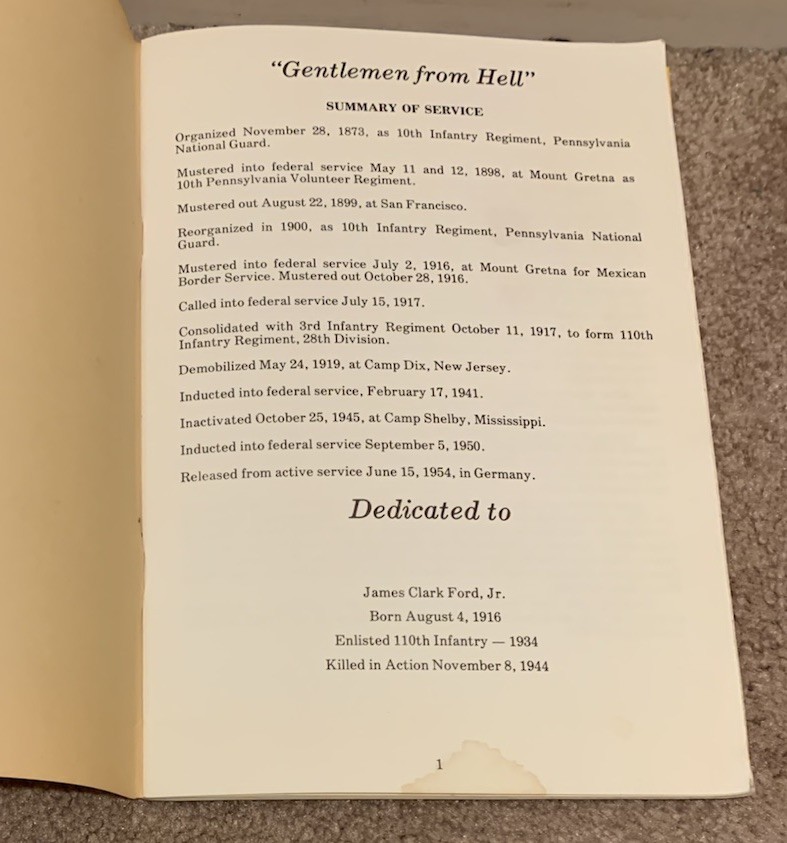 "Gentlemen from Hell"

SUMMARY OF SERVICE

Organized November 28, 1873, as 10th Infantry Regiment, Pennsylvania National Guard.

Mustered into federal service May 11 and 12, 1898, at Mount Gretna as 10th Pennsylvania Volunteer Regiment.

Mustered out August 22, 1899, at San Francisco.

Reorganized in 1900, as 10th Infantry Regiment, Pennsylvania National Guard.

Mustered into federal service July 2, 1916, at Mount Gretna for Mexican Border Service. Mustered out October 28, 1916.

Called into federal service July 15, 1917.

Consolidated with 3rd Infantry Regiment October 11, 1917, to form 110th Infantry Regiment, 28th Division.

Demobilized May 24, 1919, at Camp Dix, New Jersey.

Inducted into federal service, February 17, 1941.

Inactivated October 25, 1945, at Camp Shelby, Mississippi.

Inducted into federal service September 5, 1950.

Released from active service June 15, 1954, in Germany.

Dedicated to

James Clark Ford, Jr.
Born August 4, 1916
Enlisted 110th Infantry — 1934
Killed in Action November 8, 1944

1